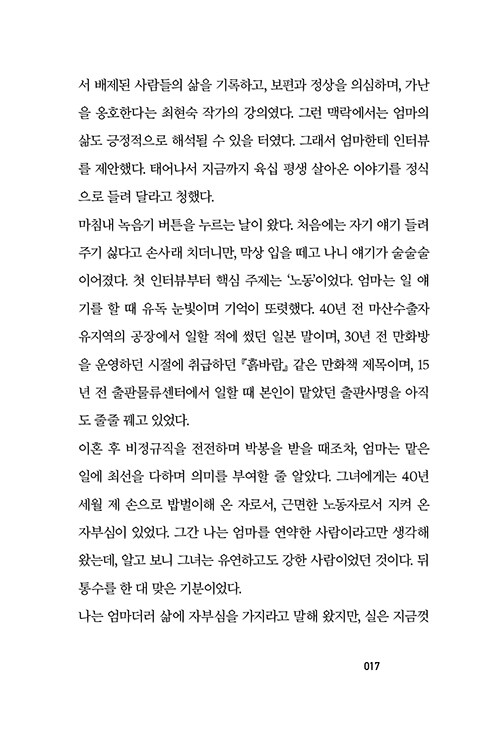 서 배제된 사람들의 삶을 기록하고, 보편과 정상을 의심하며, 가난을 옹호한다는 최현숙 작가의 강의였다. 그런 맥락에서는 엄마의 삶도 긍정적으로 해석될 수 있을 터였다. 그래서 엄마한테 인터뷰를 제안했다. 태어나서 지금까지 육십 평생 살아온 이야기를 정식으로 들려 달라고 청했다.

마침내 녹음기 버튼을 누르는 날이 왔다. 처음에는 자기 얘기 들려주기 싫다고 손사래 치더니만, 막상 입을 떼고 나니 얘기가 술술술 이어졌다. 첫 인터뷰부터 핵심 주제는 '노동'이었다. 엄마는 일 얘기를 할 때 유독 눈빛이며 기억이 또렷했다. 40년 전 마산수출자유지역의 공장에서 일할 적에 썼던 일본 말이며, 30년 전 만화방을 운영하던 시절에 취급하던 『흙바람』 같은 만화책 제목이며, 15년 전 출판물류센터에서 일할 때 본인이 맡았던 출판사명을 아직도 줄줄 꿰고 있었다.

이혼 후 비정규직을 전전하며 박봉을 받을 때조차, 엄마는 맡은 일에 최선을 다하며 의미를 부여할 줄 알았다. 그녀에게는 40년 세월 제 손으로 밥벌이해 온 자로서, 근면한 노동자로서 지켜 온 자부심이 있었다. 그간 나는 엄마를 연약한 사람이라고만 생각해 왔는데, 알고 보니 그녀는 유연하고도 강한 사람이었던 것이다. 뒤통수를 한 대 맞은 기분이었다.

나는 엄마더러 삶에 자부심을 가지라고 말해 왔지만, 실은 지금껏

017